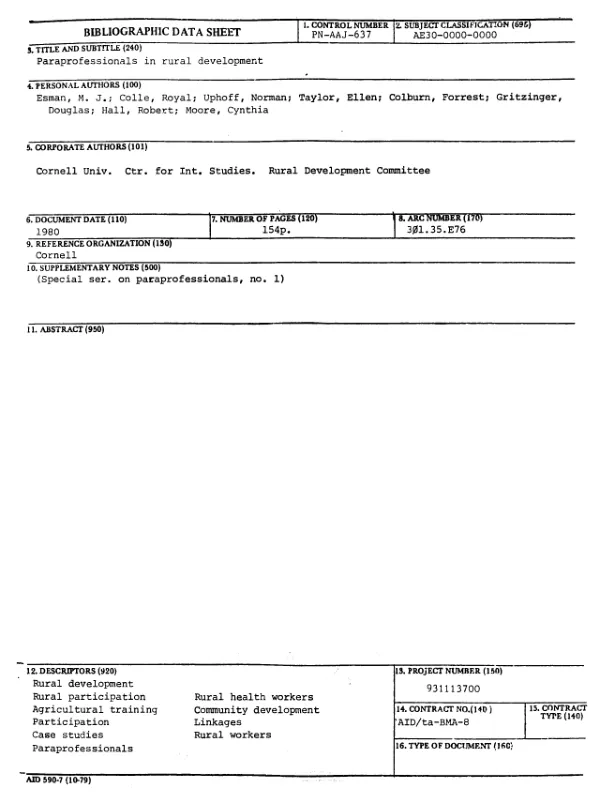 BIBLIOGRAPHIC DATA SHEET

1. CONTROL NUMBER
PN-AAJ-637

2. SUBJECT CLASSIFICATION (695)
AE30-0000-0000

3. TITLE AND SUBTITLE (240)
Paraprofessionals in rural development

4. PERSONAL AUTHORS (100)
Esman, M. J.; Colle, Royal; Uphoff, Norman; Taylor, Ellen; Colburn, Forrest; Gritzinger, Douglas; Hall, Robert; Moore, Cynthia

5. CORPORATE AUTHORS (101)
Cornell Univ. Ctr. for Int. Studies. Rural Development Committee

6. DOCUMENT DATE (110)
1980

7. NUMBER OF PAGES (120)
154p.

8. ARC NUMBER (170)
3Ø1.35.E76

9. REFERENCE ORGANIZATION (130)
Cornell

10. SUPPLEMENTARY NOTES (500)
(Special ser. on paraprofessionals, no. 1)

11. ABSTRACT (950)

12. DESCRIPTORS (920)
Rural development
Rural participation
Agricultural training
Participation
Case studies
Paraprofessionals
Rural health workers
Community development
Linkages
Rural workers

13. PROJECT NUMBER (150)
931113700

14. CONTRACT NO.(140)
AID/ta-BMA-8

15. CONTRACT TYPE (140)

16. TYPE OF DOCUMENT (160)

AID 590-7 (10-79)